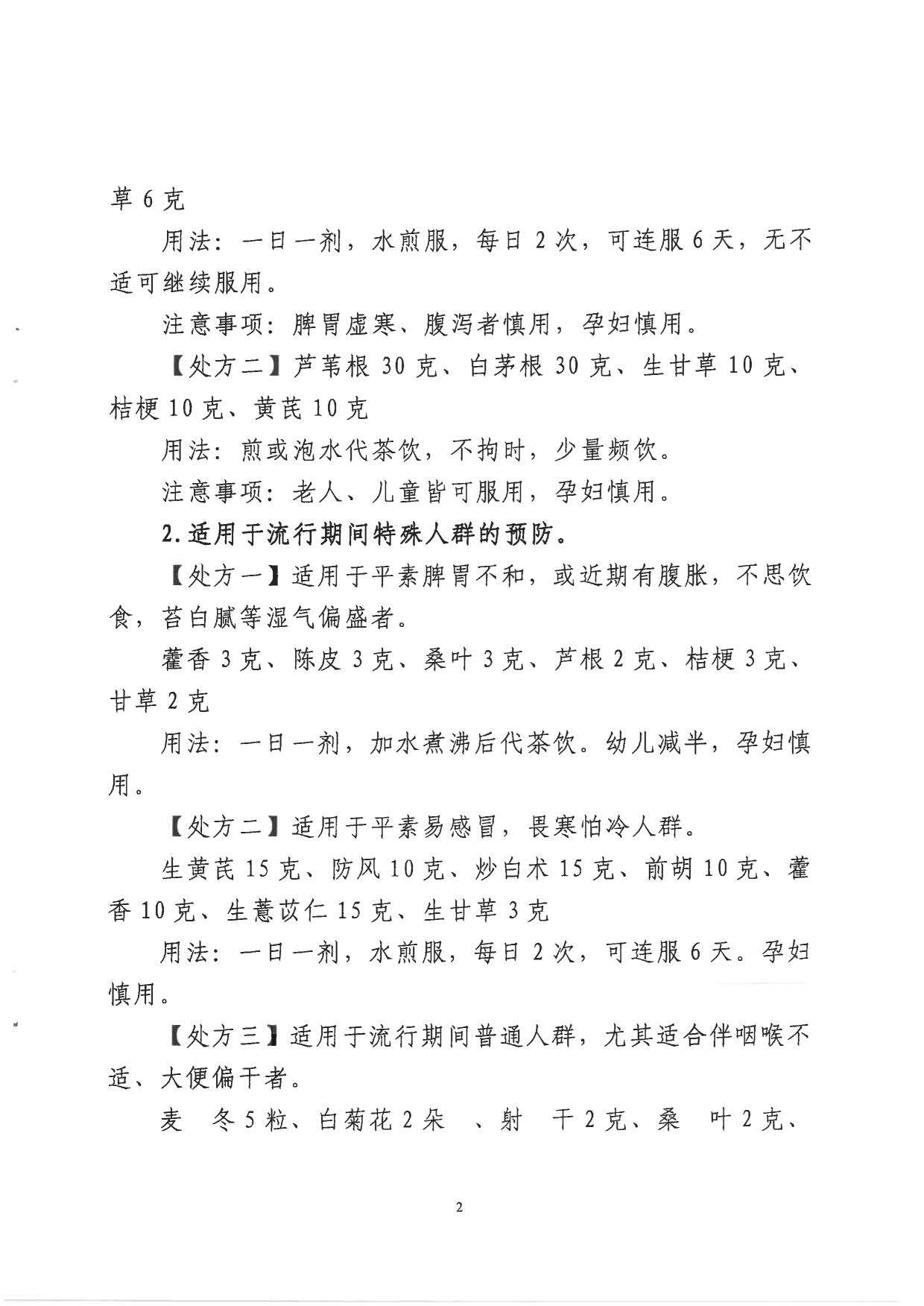 草 6 克

用法：一日一剂，水煎服，每日 2 次，可连服 6 天，无不适可继续服用。

注意事项：脾胃虚寒、腹泻者慎用，孕妇慎用。

【处方二】芦苇根 30 克、白茅根 30 克、生甘草 10 克、桔梗 10 克、黄芪 10 克

用法：煎或泡水代茶饮，不拘时，少量频饮。

注意事项：老人、儿童皆可服用，孕妇慎用。

2.适用于流行期间特殊人群的预防。

【处方一】适用于平素脾胃不和，或近期有腹胀，不思饮食，苔白腻等湿气偏盛者。

藿香 3 克、陈皮 3 克、桑叶 3 克、芦根 2 克、桔梗 3 克、甘草 2 克

用法：一日一剂，加水煮沸后代茶饮。幼儿减半，孕妇慎用。

【处方二】适用于平素易感冒，畏寒怕冷人群。

生黄芪 15 克、防风 10 克、炒白术 15 克、前胡 10 克、藿香 10 克、生薏苡仁 15 克、生甘草 3 克

用法：一日一剂，水煎服，每日 2 次，可连服 6 天。孕妇慎用。

【处方三】适用于流行期间普通人群，尤其适合伴咽喉不适、大便偏干者。

麦 冬 5 粒、白菊花 2 朵 、射 干 2 克、桑 叶 2 克、

2